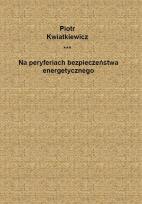 Piotr
Kwiatkiewicz

***

Na peryferiach bezpieczeństwa energetycznego